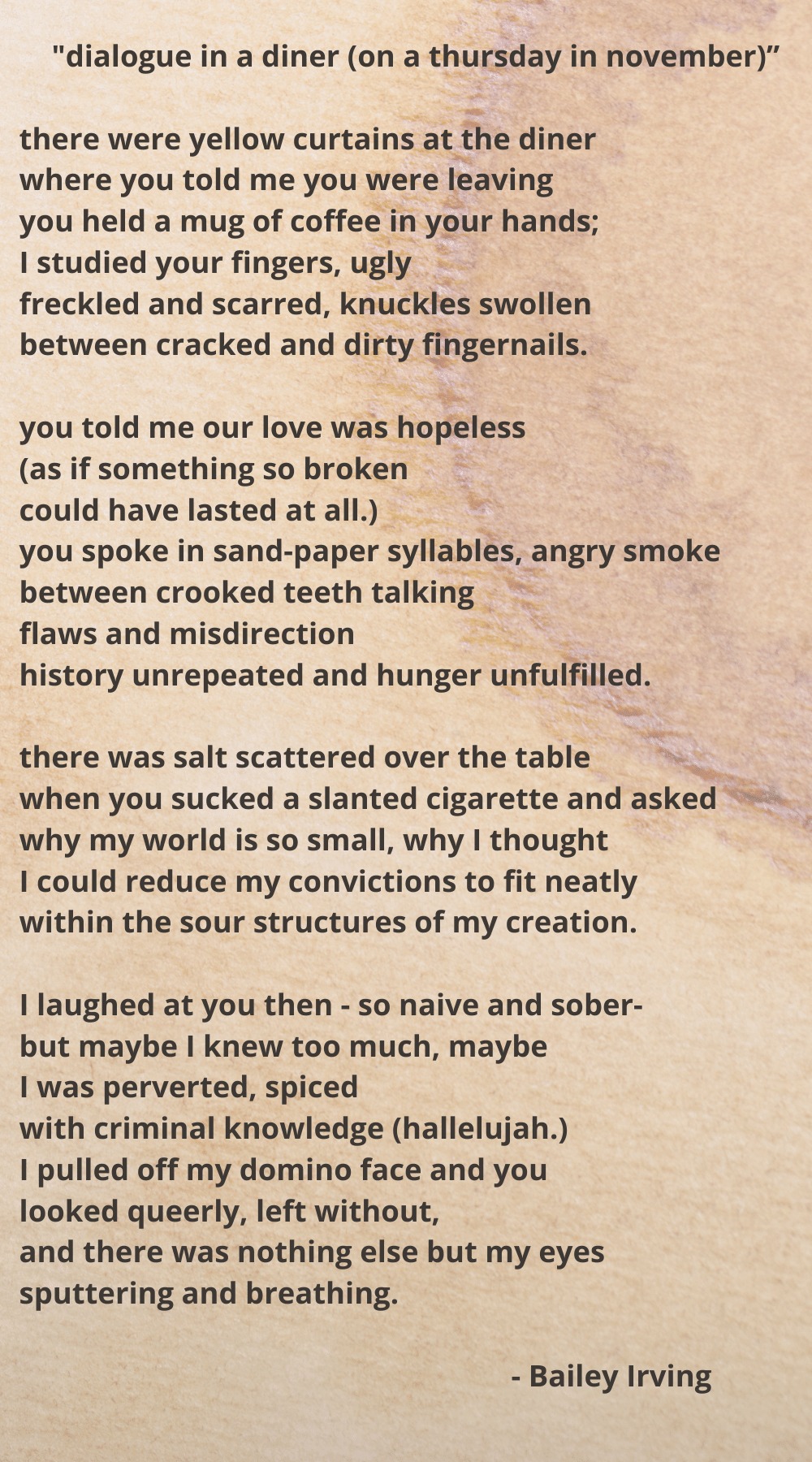 "dialogue in a diner (on a thursday in november)"

there were yellow curtains at the diner
where you told me you were leaving
you held a mug of coffee in your hands;
I studied your fingers, ugly
freckled and scarred, knuckles swollen
between cracked and dirty fingernails.

you told me our love was hopeless
(as if something so broken
could have lasted at all.)
you spoke in sand-paper syllables, angry smoke
between crooked teeth talking
flaws and misdirection
history unrepeated and hunger unfulfilled.

there was salt scattered over the table
when you sucked a slanted cigarette and asked
why my world is so small, why I thought
I could reduce my convictions to fit neatly
within the sour structures of my creation.

I laughed at you then - so naive and sober-
but maybe I knew too much, maybe
I was perverted, spiced
with criminal knowledge (hallelujah.)
I pulled off my domino face and you
looked queerly, left without,
and there was nothing else but my eyes
sputtering and breathing.

- Bailey Irving